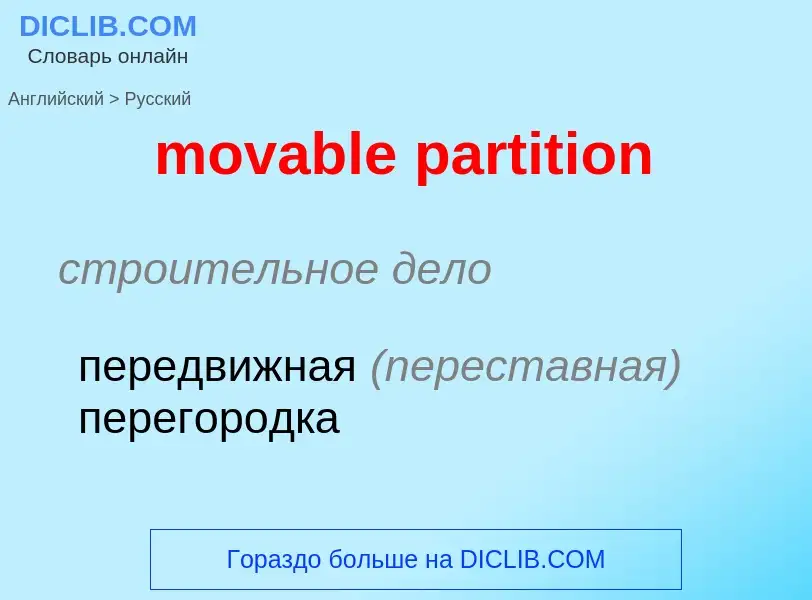 DICLIB.COM
Словарь онлайн

Английский > Русский

movable partition

строительное дело

передвижная (переставная) перегородка

Гораздо больше на DICLIB.COM